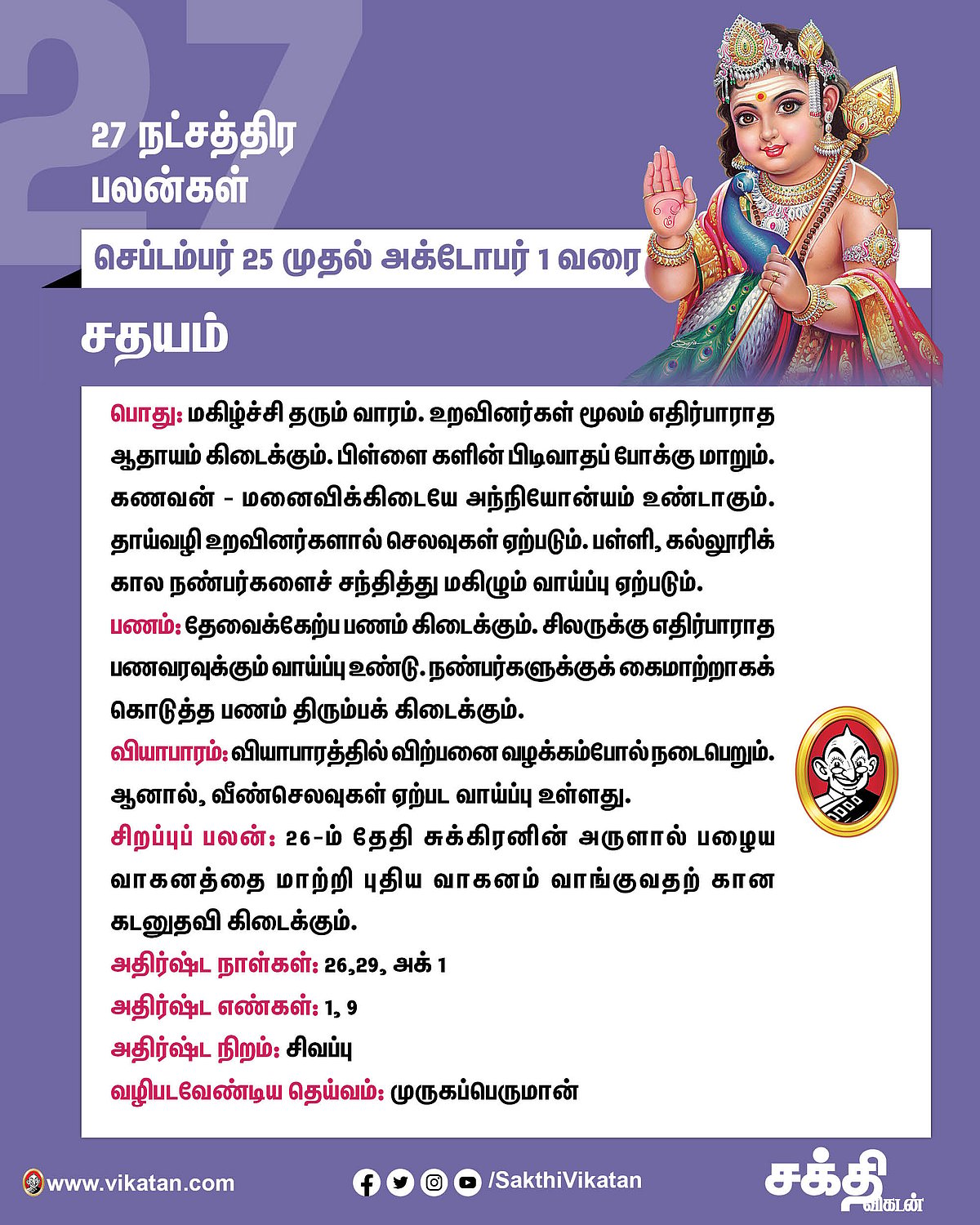 27 நட்சத்திர பலன்கள்

செப்டம்பர் 25 முதல் அக்டோபர் 1 வரை

சதயம்

பொது: மகிழ்ச்சி தரும் வாரம். உறவினர்கள் மூலம் எதிர்பாராத ஆதாயம் கிடைக்கும். பிள்ளை களின் பிடிவாதப் போக்கு மாறும். கணவன் - மனைவிக்கிடையே அந்நியோன்யம் உண்டாகும். தாய்வழி உறவினர்களால் செலவுகள் ஏற்படும். பள்ளி, கல்லூரிக் கால நண்பர்களைச் சந்தித்து மகிழும் வாய்ப்பு ஏற்படும்.

பணம்: தேவைக்கேற்ப பணம் கிடைக்கும். சிலருக்கு எதிர்பாராத பணவரவுக்கும் வாய்ப்பு உண்டு. நண்பர்களுக்குக் கைமாற்றாகக் கொடுத்த பணம் திரும்பக் கிடைக்கும்.

வியாபாரம்: வியாபாரத்தில் விற்பனை வழக்கம்போல் நடைபெறும். ஆனால், வீண்செலவுகள் ஏற்பட வாய்ப்பு உள்ளது.

சிறப்புப் பலன்: 26-ம் தேதி சுக்கிரனின் அருளால் பழைய வாகனத்தை மாற்றி புதிய வாகனம் வாங்குவதற் கான கடனுதவி கிடைக்கும்.

அதிர்ஷ்ட நாள்கள்: 26,29, அக் 1

அதிர்ஷ்ட எண்கள்: 1, 9

அதிர்ஷ்ட நிறம்: சிவப்பு

வழிபடவேண்டிய தெய்வம்: முருகப்பெருமான்

www.vikatan.com

/SakthiVikatan

சக்தி விகடன்